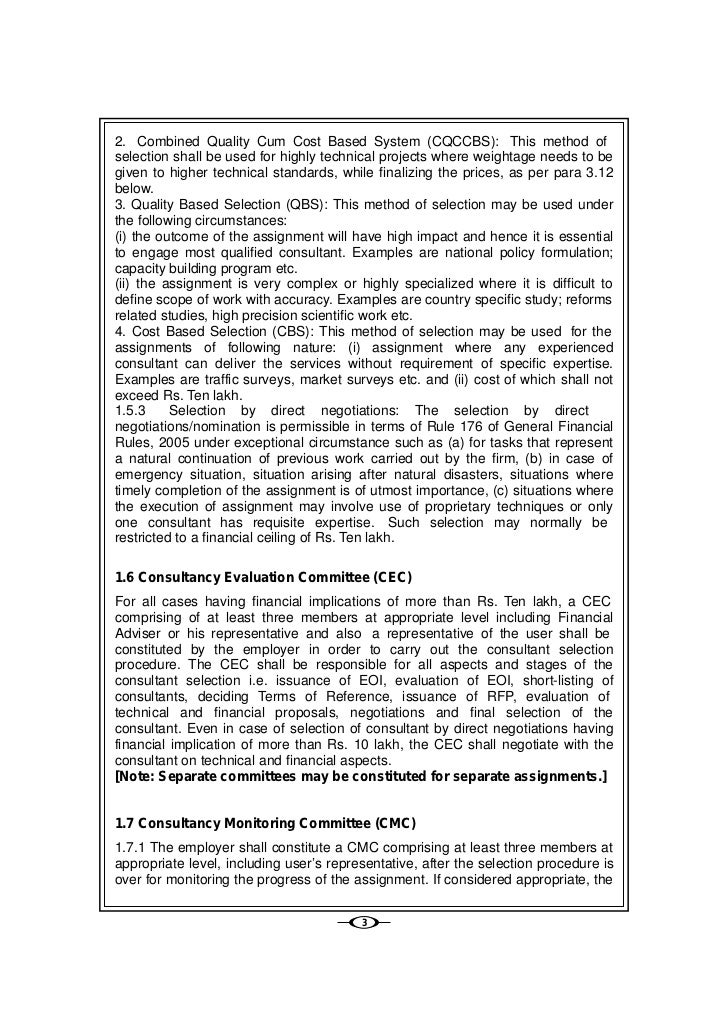 2. Combined Quality Cum Cost Based System (CQCCBS): This method of selection shall be used for highly technical projects where weightage needs to be given to higher technical standards, while finalizing the prices, as per para 3.12 below.
3. Quality Based Selection (QBS): This method of selection may be used under the following circumstances:
(i) the outcome of the assignment will have high impact and hence it is essential to engage most qualified consultant. Examples are national policy formulation; capacity building program etc.
(ii) the assignment is very complex or highly specialized where it is difficult to define scope of work with accuracy. Examples are country specific study; reforms related studies, high precision scientific work etc.
4. Cost Based Selection (CBS): This method of selection may be used for the assignments of following nature: (i) assignment where any experienced consultant can deliver the services without requirement of specific expertise. Examples are traffic surveys, market surveys etc. and (ii) cost of which shall not exceed Rs. Ten lakh.
1.5.3 Selection by direct negotiations: The selection by direct negotiations/nomination is permissible in terms of Rule 176 of General Financial Rules, 2005 under exceptional circumstance such as (a) for tasks that represent a natural continuation of previous work carried out by the firm, (b) in case of emergency situation, situation arising after natural disasters, situations where timely completion of the assignment is of utmost importance, (c) situations where the execution of assignment may involve use of proprietary techniques or only one consultant has requisite expertise. Such selection may normally be restricted to a financial ceiling of Rs. Ten lakh.

1.6 Consultancy Evaluation Committee (CEC)
For all cases having financial implications of more than Rs. Ten lakh, a CEC comprising of at least three members at appropriate level including Financial Adviser or his representative and also a representative of the user shall be constituted by the employer in order to carry out the consultant selection procedure. The CEC shall be responsible for all aspects and stages of the consultant selection i.e. issuance of EOI, evaluation of EOI, short-listing of consultants, deciding Terms of Reference, issuance of RFP, evaluation of technical and financial proposals, negotiations and final selection of the consultant. Even in case of selection of consultant by direct negotiations having financial implication of more than Rs. 10 lakh, the CEC shall negotiate with the consultant on technical and financial aspects.
[Note: Separate committees may be constituted for separate assignments.]

1.7 Consultancy Monitoring Committee (CMC)
1.7.1 The employer shall constitute a CMC comprising at least three members at appropriate level, including user's representative, after the selection procedure is over for monitoring the progress of the assignment. If considered appropriate, the

3